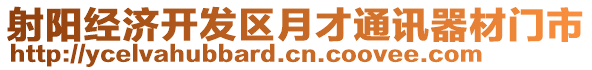 射阳经济开发区月才通讯器材门市
http://ycelvahubbard.cn.coovee.com